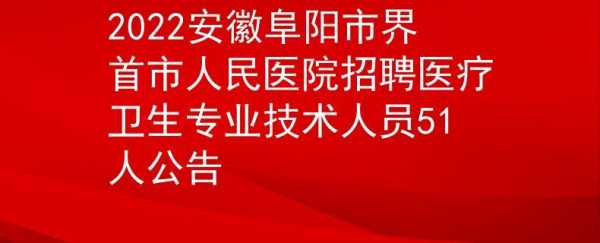 2022安徽阜阳市界首市人民医院招聘医疗卫生专业技术人员51人公告